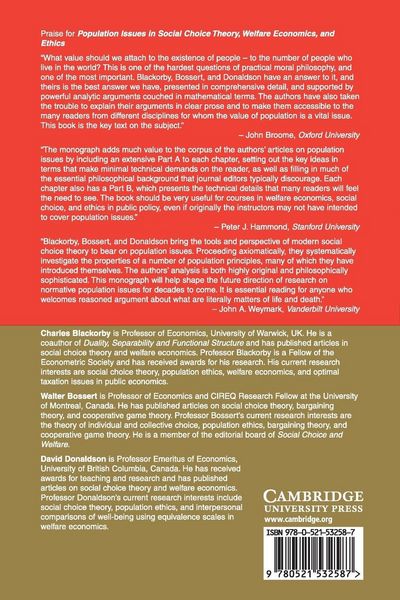 Praise for Population Issues in Social Choice Theory, Welfare Economics, and Ethics

"What value should we attach to the existence of people – to the number of people who live in the world? This is one of the hardest questions of practical moral philosophy, and one of the most important. Blackorby, Bossert, and Donaldson have an answer to it, and theirs is the best answer we have, presented in comprehensive detail, and supported by powerful analytic arguments couched in mathematical terms. The authors have also taken the trouble to explain their arguments in clear prose and to make them accessible to the many readers from different disciplines for whom the value of population is a vital issue. This book is the key text on the subject."

– John Broome, Oxford University

"The monograph adds much value to the corpus of the authors' articles on population issues by including an extensive Part A to each chapter, setting out the key ideas in terms that make minimal technical demands on the reader, as well as filling in much of the essential philosophical background that journal editors typically discourage. Each chapter also has a Part B, which presents the technical details that many readers will feel the need to see. The book should be very useful for courses in welfare economics, social choice, and ethics in public policy, even if originally the instructors may not have intended to cover population issues."

– Peter J. Hammond, Stanford University

"Blackorby, Bossert, and Donaldson bring the tools and perspective of modern social choice theory to bear on population issues. Proceeding axiomatically, they systematically investigate the properties of a number of population principles, many of which they have introduced themselves. The authors' analysis is both highly original and philosophically sophisticated. This monograph will help shape the future direction of research on normative population issues for decades to come. It is essential reading for anyone who welcomes reasoned argument about what are literally matters of life and death."

– John A. Weymark, Vanderbilt University

Charles Blackorby is Professor of Economics, University of Warwick, UK. He is a coauthor of Duality, Separability and Functional Structure and has published articles in social choice theory and welfare economics. Professor Blackorby is a Fellow of the Econometric Society and has received awards for his research. His current research interests are social choice theory, population ethics, welfare economics, and optimal taxation issues in public economics.

Walter Bossert is Professor of Economics and CIREQ Research Fellow at the University of Montreal, Canada. He has published articles on social choice theory, bargaining theory, and cooperative game theory. Professor Bossert's current research interests are the theory of individual and collective choice, population ethics, bargaining theory, and cooperative game theory. He is a member of the editorial board of Social Choice and Welfare.

David Donaldson is Professor Emeritus of Economics, University of British Columbia, Canada. He has received awards for teaching and research and has published articles on social choice theory and welfare economics. Professor Donaldson's current research interests include social choice theory, population ethics, and interpersonal comparisons of well-being using equivalence scales in welfare economics.

CAMBRIDGE
UNIVERSITY PRESS
www.cambridge.org

ISBN 978-0-521-53258-7

9 780521 532587 >